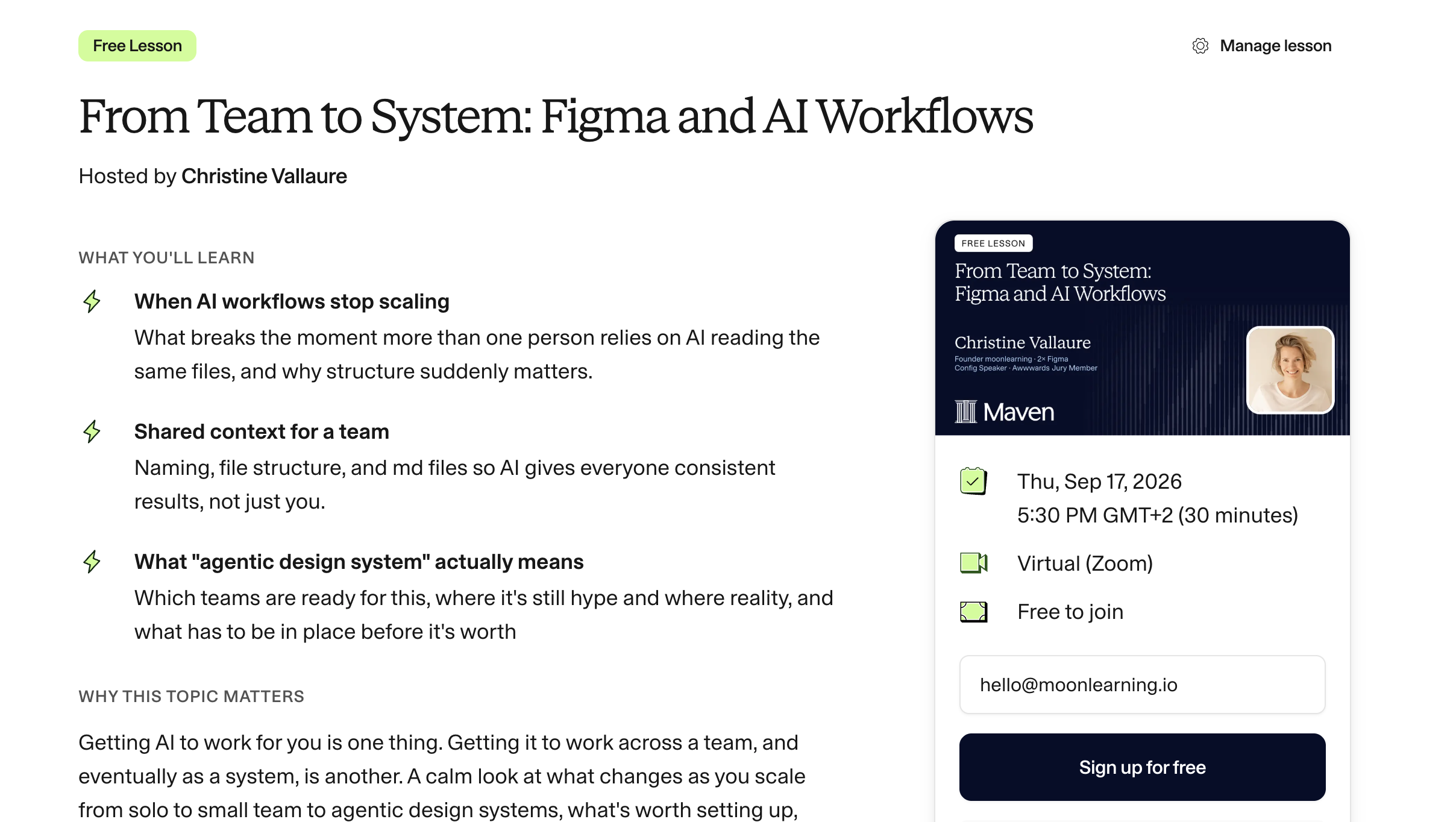 Free Lesson

Manage lesson

From Team to System: Figma and AI Workflows

Hosted by Christine Vallaure

WHAT YOU'LL LEARN

When AI workflows stop scaling

What breaks the moment more than one person relies on AI reading the same files, and why structure suddenly matters.

Shared context for a team

Naming, file structure, and md files so AI gives everyone consistent results, not just you.

What "agentic design system" actually means

Which teams are ready for this, where it's still hype and where reality, and what has to be in place before it's worth

WHY THIS TOPIC MATTERS

Getting AI to work for you is one thing. Getting it to work across a team, and eventually as a system, is another. A calm look at what changes as you scale from solo to small team to agentic design systems, what's worth setting up,

FREE LESSON

From Team to System: Figma and AI Workflows

Christine Vallaure

Founder moonlearning · 2× Figma Config Speaker · Awwwards Jury Member

Maven

Thu, Sep 17, 2026
5:30 PM GMT+2 (30 minutes)

Virtual (Zoom)

Free to join

hello@moonlearning.io

Sign up for free